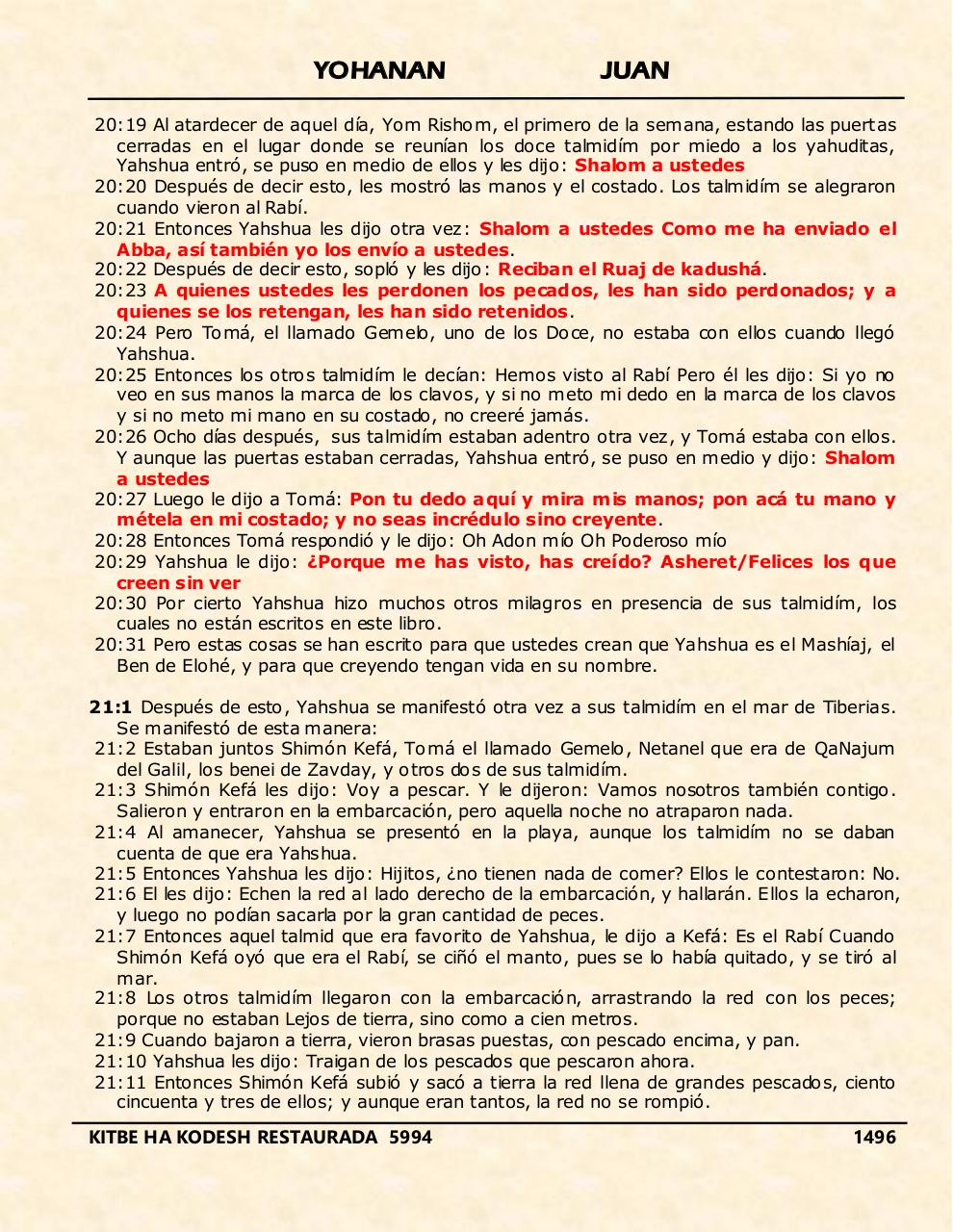 YOHANAN JUAN

20:19 Al atardecer de aquel día, Yom Rishom, el primero de la semana, estando las puertas cerradas en el lugar donde se reunían los doce talmidím por miedo a los yahuditas, Yahshua entró, se puso en medio de ellos y les dijo: Shalom a ustedes
20:20 Después de decir esto, les mostró las manos y el costado. Los talmidím se alegraron cuando vieron al Rabí.
20:21 Entonces Yahshua les dijo otra vez: Shalom a ustedes Como me ha enviado el Abba, así también yo los envío a ustedes.
20:22 Después de decir esto, sopló y les dijo: Reciban el Ruaj de kadushá.
20:23 A quienes ustedes les perdonen los pecados, les han sido perdonados; y a quienes se los retengan, les han sido retenidos.
20:24 Pero Tomá, el llamado Gemelo, uno de los Doce, no estaba con ellos cuando llegó Yahshua.
20:25 Entonces los otros talmidím le decían: Hemos visto al Rabí Pero él les dijo: Si yo no veo en sus manos la marca de los clavos, y si no meto mi dedo en la marca de los clavos y si no meto mi mano en su costado, no creeré jamás.
20:26 Ocho días después, sus talmidím estaban adentro otra vez, y Tomá estaba con ellos. Y aunque las puertas estaban cerradas, Yahshua entró, se puso en medio y dijo: Shalom a ustedes
20:27 Luego le dijo a Tomá: Pon tu dedo aquí y mira mis manos; pon acá tu mano y métela en mi costado; y no seas incrédulo sino creyente.
20:28 Entonces Tomá respondió y le dijo: Oh Adon mío Oh Poderoso mío
20:29 Yahshua le dijo: ¿Porque me has visto, has creído? Asheret/Felices los que creen sin ver
20:30 Por cierto Yahshua hizo muchos otros milagros en presencia de sus talmidím, los cuales no están escritos en este libro.
20:31 Pero estas cosas se han escrito para que ustedes crean que Yahshua es el Mashíaj, el Ben de Elohé, y para que creyendo tengan vida en su nombre.

21:1 Después de esto, Yahshua se manifestó otra vez a sus talmidím en el mar de Tiberias. Se manifestó de esta manera:
21:2 Estaban juntos Shimón Kefá, Tomá el llamado Gemelo, Netanel que era de QaNajum del Galil, los benei de Zavday, y otros dos de sus talmidím.
21:3 Shimón Kefá les dijo: Voy a pescar. Y le dijeron: Vamos nosotros también contigo. Salieron y entraron en la embarcación, pero aquella noche no atraparon nada.
21:4 Al amanecer, Yahshua se presentó en la playa, aunque los talmidím no se daban cuenta de que era Yahshua.
21:5 Entonces Yahshua les dijo: Hijitos, ¿no tienen nada de comer? Ellos le contestaron: No.
21:6 El les dijo: Echen la red al lado derecho de la embarcación, y hallarán. Ellos la echaron, y luego no podían sacarla por la gran cantidad de peces.
21:7 Entonces aquel talmid que era favorito de Yahshua, le dijo a Kefá: Es el Rabí Cuando Shimón Kefá oyó que era el Rabí, se ciñó el manto, pues se lo había quitado, y se tiró al mar.
21:8 Los otros talmidím llegaron con la embarcación, arrastrando la red con los peces; porque no estaban Lejos de tierra, sino como a cien metros.
21:9 Cuando bajaron a tierra, vieron brasas puestas, con pescado encima, y pan.
21:10 Yahshua les dijo: Traigan de los pescados que pescaron ahora.
21:11 Entonces Shimón Kefá subió y sacó a tierra la red llena de grandes pescados, ciento cincuenta y tres de ellos; y aunque eran tantos, la red no se rompió.

KITBE HA KODESH RESTAURADA 5994 1496